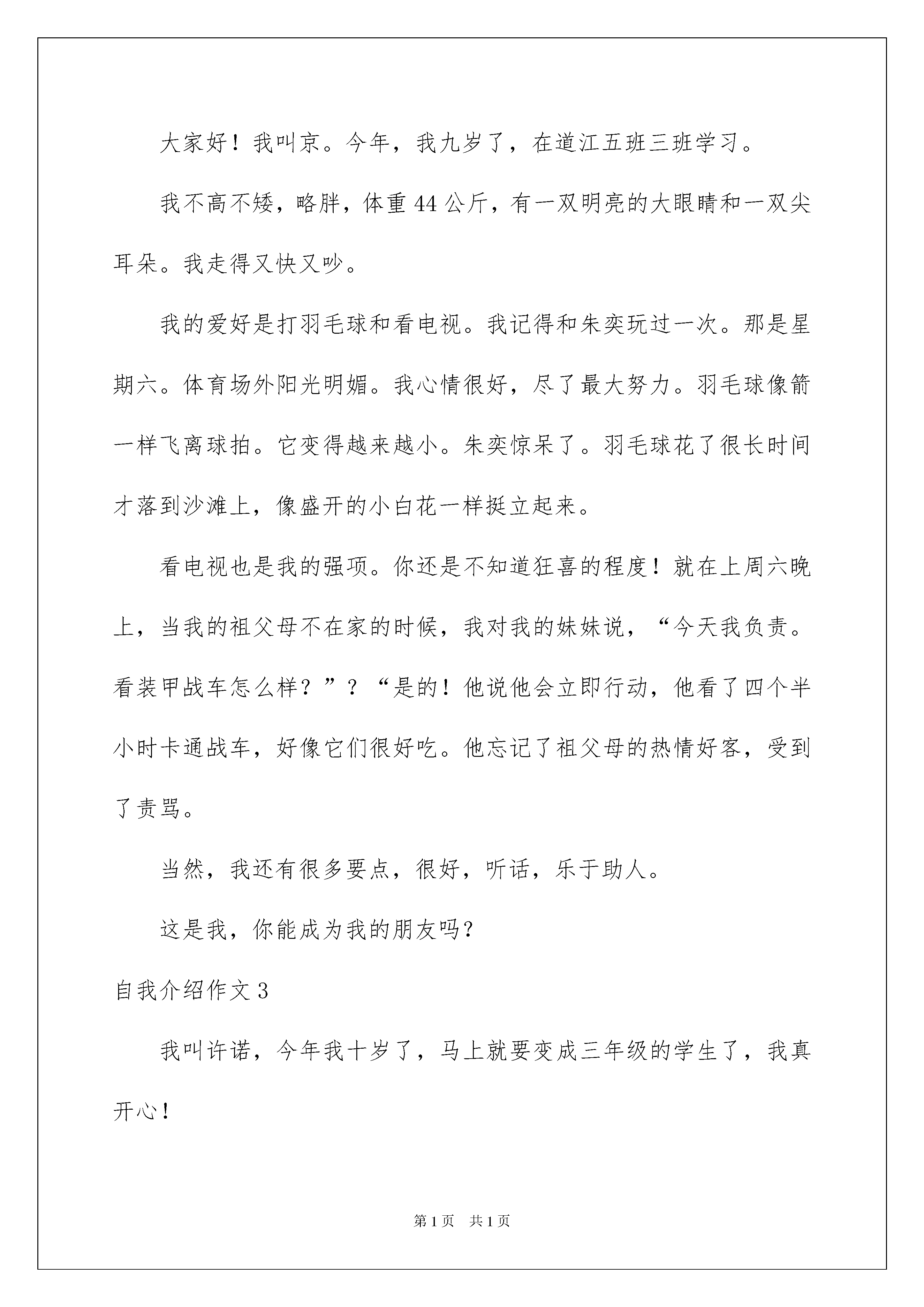 大家好！我叫京。今年，我九岁了，在道江五班三班学习。

我不高不矮，略胖，体重44公斤，有一双明亮的大眼睛和一双尖耳朵。我走得又快又吵。

我的爱好是打羽毛球和看电视。我记得和朱奕玩过一次。那是星期六。体育场外阳光明媚。我心情很好，尽了最大努力。羽毛球像箭一样飞离球拍。它变得越来越小。朱奕惊呆了。羽毛球花了很长时间才落到沙滩上，像盛开的小白花一样挺立起来。

看电视也是我的强项。你还是不知道狂喜的程度！就在上周六晚上，当我的祖父母不在家的时候，我对我的妹妹说，“今天我负责。看装甲战车怎么样？”？“是的！他说他会立即行动，他看了四个半小时卡通战车，好像它们很好吃。他忘记了祖父母的热情好客，受到了责骂。

当然，我还有很多要点，很好，听话，乐于助人。

这是我，你能成为我的朋友吗？

自我介绍作文3

我叫许诺，今年我十岁了，马上就要变成三年级的学生了，我真开心！

第1页 共1页